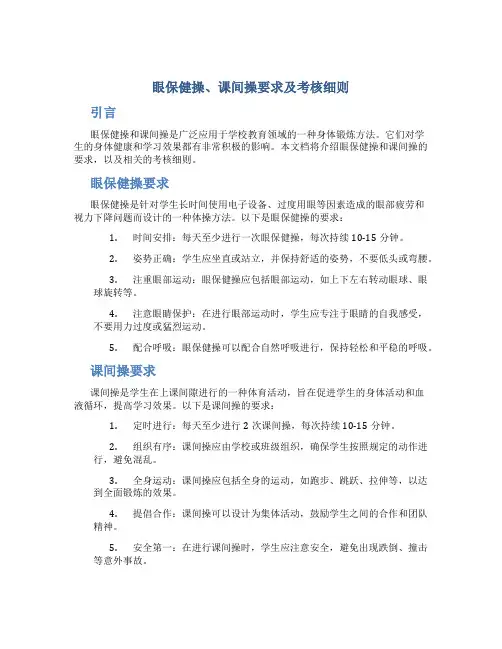 眼保健操、课间操要求及考核细则

引言

眼保健操和课间操是广泛应用于学校教育领域的一种身体锻炼方法。它们对学生的身体健康和学习效果都有非常积极的影响。本文档将介绍眼保健操和课间操的要求，以及相关的考核细则。

眼保健操要求

眼保健操是针对学生长时间使用电子设备、过度用眼等因素造成的眼部疲劳和视力下降问题而设计的一种体操方法。以下是眼保健操的要求：

1. 时间安排：每天至少进行一次眼保健操，每次持续 10-15 分钟。

2. 姿势正确：学生应坐直或站立，并保持舒适的姿势，不要低头或弯腰。

3. 注重眼部运动：眼保健操应包括眼部运动，如上下左右转动眼球、眼球旋转等。

4. 注意眼睛保护：在进行眼部运动时，学生应专注于眼睛的自我感受，不要用力过度或猛烈运动。

5. 配合呼吸：眼保健操可以配合自然呼吸进行，保持轻松和平稳的呼吸。

课间操要求

课间操是学生在上课间隙进行的一种体育活动，旨在促进学生的身体活动和血液循环，提高学习效果。以下是课间操的要求：

1. 定时进行：每天至少进行 2 次课间操，每次持续 10-15 分钟。

2. 组织有序：课间操应由学校或班级组织，确保学生按照规定的动作进行，避免混乱。

3. 全身运动：课间操应包括全身的运动，如跑步、跳跃、拉伸等，以达到全面锻炼的效果。

4. 提倡合作：课间操可以设计为集体活动，鼓励学生之间的合作和团队精神。

5. 安全第一：在进行课间操时，学生应注意安全，避免出现跌倒、撞击等意外事故。